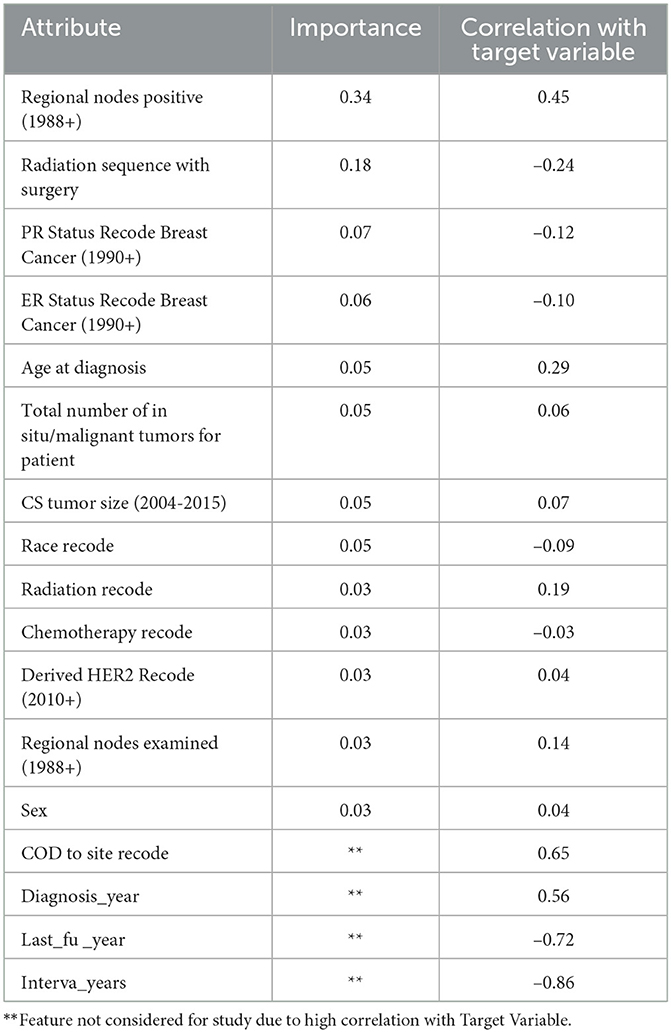 | Attribute | Importance | Correlation with target variable |
|---|---|---|
| Regional nodes positive (1988+) | 0.34 | 0.45 |
| Radiation sequence with surgery | 0.18 | −0.24 |
| PR Status Recode Breast Cancer (1990+) | 0.07 | −0.12 |
| ER Status Recode Breast Cancer (1990+) | 0.06 | −0.10 |
| Age at diagnosis | 0.05 | 0.29 |
| Total number of in situ/malignant tumors for patient | 0.05 | 0.06 |
| CS tumor size (2004-2015) | 0.05 | 0.07 |
| Race recode | 0.05 | −0.09 |
| Radiation recode | 0.03 | 0.19 |
| Chemotherapy recode | 0.03 | −0.03 |
| Derived HER2 Recode (2010+) | 0.03 | 0.04 |
| Regional nodes examined (1988+) | 0.03 | 0.14 |
| Sex | 0.03 | 0.04 |
| COD to site recode | ** | 0.65 |
| Diagnosis_year | ** | 0.56 |
| Last_fu _year | ** | −0.72 |
| Interva_years | ** | −0.86 |

**Feature not considered for study due to high correlation with Target Variable.